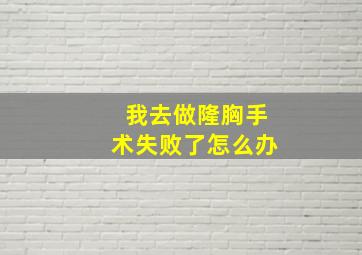 我去做隆胸手术失败了怎么办